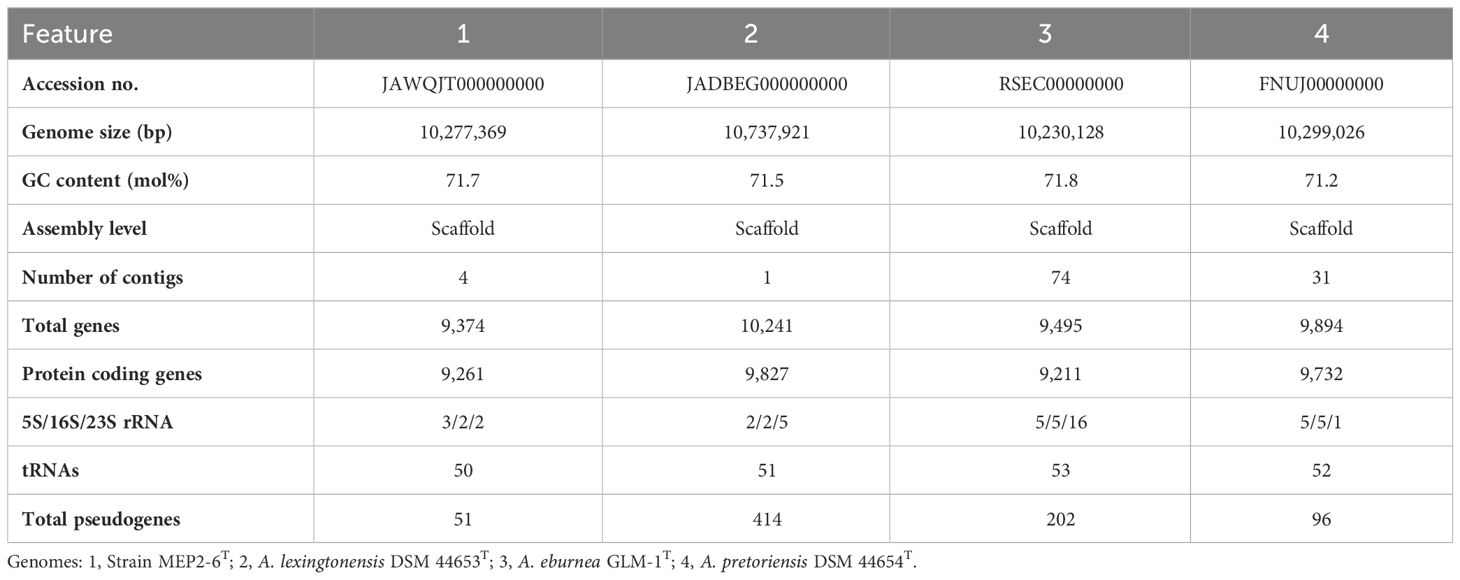 | Feature | 1 | 2 | 3 | 4 |
|---|---|---|---|---|
| Accession no. | JAWQJT000000000 | JADBEG000000000 | RSEC00000000 | FNUJ00000000 |
| Genome size (bp) | 10,277,369 | 10,737,921 | 10,230,128 | 10,299,026 |
| GC content (mol%) | 71.7 | 71.5 | 71.8 | 71.2 |
| Assembly level | Scaffold | Scaffold | Scaffold | Scaffold |
| Number of contigs | 4 | 1 | 74 | 31 |
| Total genes | 9,374 | 10,241 | 9,495 | 9,894 |
| Protein coding genes | 9,261 | 9,827 | 9,211 | 9,732 |
| 5S/16S/23S rRNA | 3/2/2 | 2/2/5 | 5/5/16 | 5/5/1 |
| tRNAs | 50 | 51 | 53 | 52 |
| Total pseudogenes | 51 | 414 | 202 | 96 |

Genomes: 1, Strain MEP2-6$^T$; 2, A. lexingtonensis DSM 44653$^T$; 3, A. eburnea GLM-1$^T$; 4, A. pretoriensis DSM 44654$^T$.